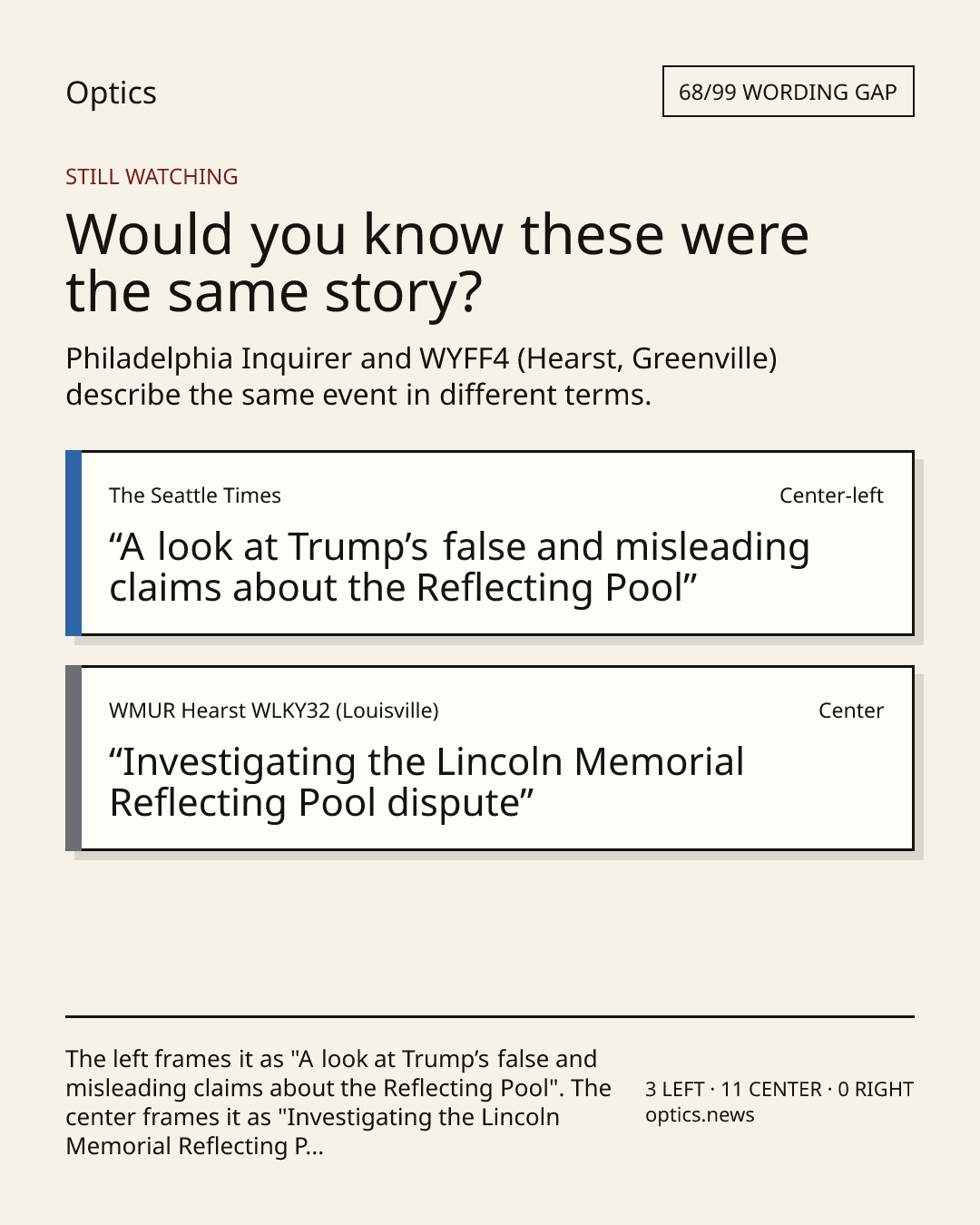 Optics

68/99 WORDING GAP

STILL WATCHING

Would you know these were the same story?

Philadelphia Inquirer and WYFF4 (Hearst, Greenville) describe the same event in different terms.

The Seattle Times

Center-left

“A look at Trump’s false and misleading claims about the Reflecting Pool”

WMUR Hearst WLKY32 (Louisville)

Center

“Investigating the Lincoln Memorial Reflecting Pool dispute”

The left frames it as "A look at Trump’s false and misleading claims about the Reflecting Pool". The center frames it as "Investigating the Lincoln Memorial Reflecting P...

3 LEFT · 11 CENTER · 0 RIGHT
optics.news